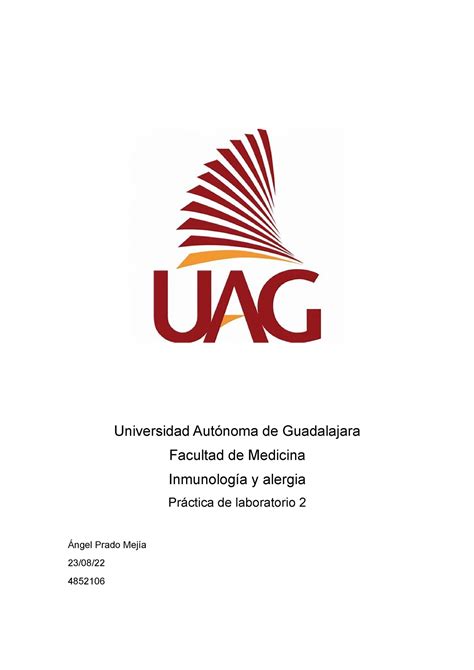 UAG

Universidad Autónoma de Guadalajara

Facultad de Medicina

Inmunología y alergia

Práctica de laboratorio 2

Ángel Prado Mejía

23/08/22

4852106